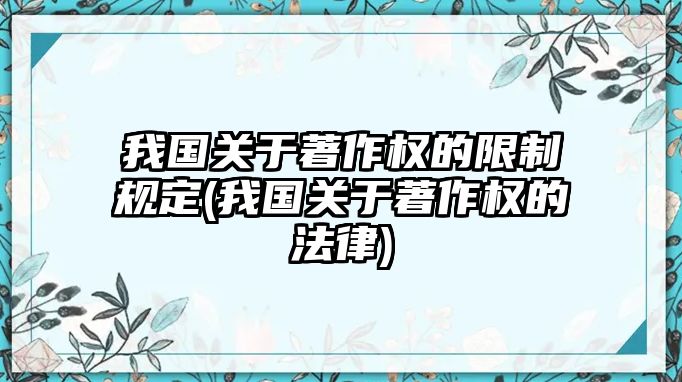 我国关于著作权的限制规定(我国关于著作权的法律)